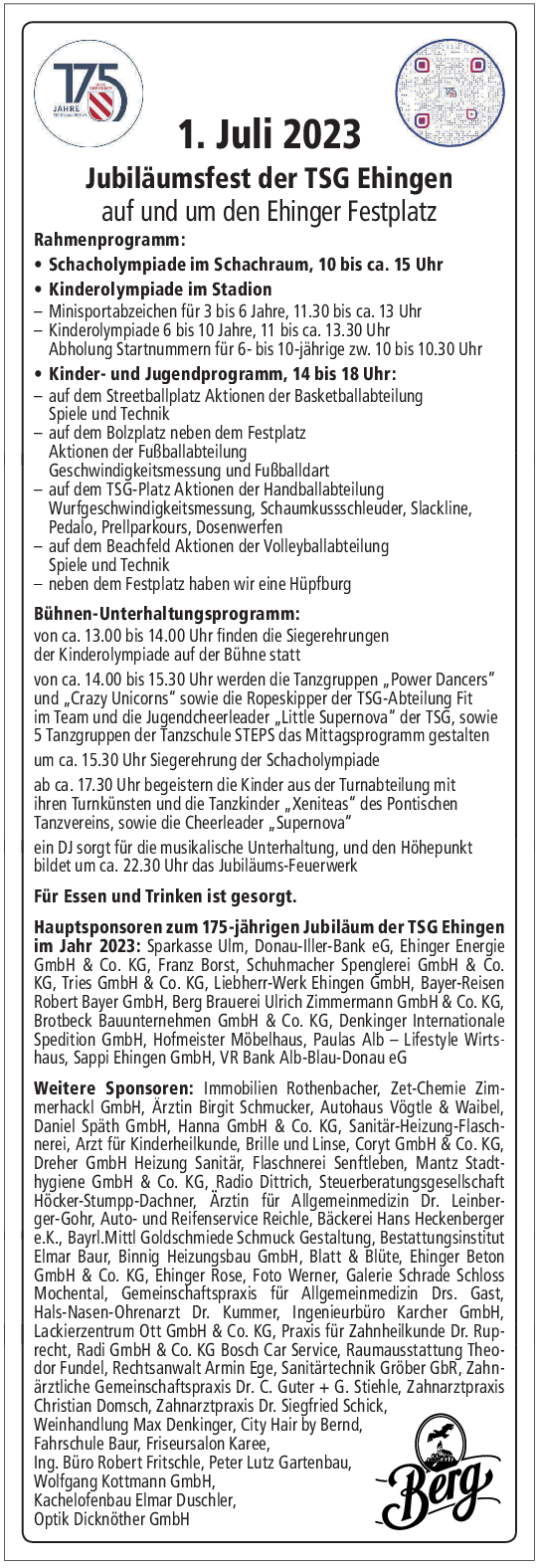 175 JAHRE

1. Juli 2023

Jubiläumsfest der TSG Ehingen
auf und um den Ehinger Festplatz

Rahmenprogramm:

• Schacholympiade im Schachraum, 10 bis ca. 15 Uhr

• Kinderolympiade im Stadion
– Minisportabzeichen für 3 bis 6 Jahre, 11.30 bis ca. 13 Uhr
– Kinderolympiade 6 bis 10 Jahre, 11 bis ca. 13.30 Uhr
Abholung Startnummern für 6- bis 10-jährige zw. 10 bis 10.30 Uhr

• Kinder- und Jugendprogramm, 14 bis 18 Uhr:
– auf dem Streetballplatz Aktionen der Basketballabteilung Spiele und Technik
– auf dem Bolzplatz neben dem Festplatz Aktionen der Fußballabteilung Geschwindigkeitsmessung und Fußballdart
– auf dem TSG-Platz Aktionen der Handballabteilung Wurfgeschwindigkeitsmessung, Schaumkussschleuder, Slackline, Pedalo, Prellparkours, Dosenwerfen
– auf dem Beachfeld Aktionen der Volleyballabteilung Spiele und Technik
– neben dem Festplatz haben wir eine Hüpfburg

Bühnen-Unterhaltungsprogramm:
von ca. 13.00 bis 14.00 Uhr finden die Siegerehrungen der Kinderolympiade auf der Bühne statt

von ca. 14.00 bis 15.30 Uhr werden die Tanzgruppen „Power Dancers" und „Crazy Unicorns" sowie die Ropeskipper der TSG-Abteilung Fit im Team und die Jugendcheerleader „Little Supernova" der TSG, sowie 5 Tanzgruppen der Tanzschule STEPS das Mittagsprogramm gestalten

um ca. 15.30 Uhr Siegerehrung der Schacholympiade

ab ca. 17.30 Uhr begeistern die Kinder aus der Turnabteilung mit ihren Turnkünsten und die Tanzkinder „Xeniteas" des Pontischen Tanzvereins, sowie die Cheerleader „Supernova"

ein DJ sorgt für die musikalische Unterhaltung, und den Höhepunkt bildet um ca. 22.30 Uhr das Jubiläums-Feuerwerk

Für Essen und Trinken ist gesorgt.

Hauptsponsoren zum 175-jährigen Jubiläum der TSG Ehingen im Jahr 2023: Sparkasse Ulm, Donau-Iller-Bank eG, Ehinger Energie GmbH & Co. KG, Franz Borst, Schuhmacher Spenglerei GmbH & Co. KG, Tries GmbH & Co. KG, Liebherr-Werk Ehingen GmbH, Bayer-Reisen Robert Bayer GmbH, Berg Brauerei Ulrich Zimmermann GmbH & Co. KG, Brotbeck Bauunternehmen GmbH & Co. KG, Denkinger Internationale Spedition GmbH, Hofmeister Möbelhaus, Paulas Alb – Lifestyle Wirtshaus, Sappi Ehingen GmbH, VR Bank Alb-Blau-Donau eG

Weitere Sponsoren: Immobilien Rothenbacher, Zet-Chemie Zimmerhackl GmbH, Ärztin Birgit Schmucker, Autohaus Vögtle & Waibel, Daniel Späth GmbH, Hanna GmbH & Co. KG, Sanitär-Heizung-Flaschnerei, Arzt für Kinderheilkunde, Brille und Linse, Coryt GmbH & Co. KG, Dreher GmbH Heizung Sanitär, Flaschnerei Senftleben, Mantz Stadthygiene GmbH & Co. KG, Radio Dittrich, Steuerberatungsgesellschaft Höcker-Stumpp-Dachner, Ärztin für Allgemeinmedizin Dr. Leinberger-Gohr, Auto- und Reifenservice Reichle, Bäckerei Hans Heckenberger e.K., Bayrl.Mittl Goldschmiede Schmuck Gestaltung, Bestattungsinstitut Elmar Baur, Binnig Heizungsbau GmbH, Blatt & Blüte, Ehinger Beton GmbH & Co. KG, Ehinger Rose, Foto Werner, Galerie Schrade Schloss Mochental, Gemeinschaftspraxis für Allgemeinmedizin Drs. Gast, Hals-Nasen-Ohrenarzt Dr. Kummer, Ingenieurbüro Karcher GmbH, Lackierzentrum Ott GmbH & Co. KG, Praxis für Zahnheilkunde Dr. Ruprecht, Radi GmbH & Co. KG Bosch Car Service, Raumausstattung Theodor Fundel, Rechtsanwalt Armin Ege, Sanitärtechnik Gröber GbR, Zahnärztliche Gemeinschaftspraxis Dr. C. Guter + G. Stiehle, Zahnarztpraxis Christian Domsch, Zahnarztpraxis Dr. Siegfried Schick, Weinhandlung Max Denkinger, City Hair by Bernd, Fahrschule Baur, Friseursalon Karee, Ing. Büro Robert Fritschle, Peter Lutz Gartenbau, Wolfgang Kottmann GmbH, Kachelofenbau Elmar Duschler, Optik Dicknöther GmbH

Berg